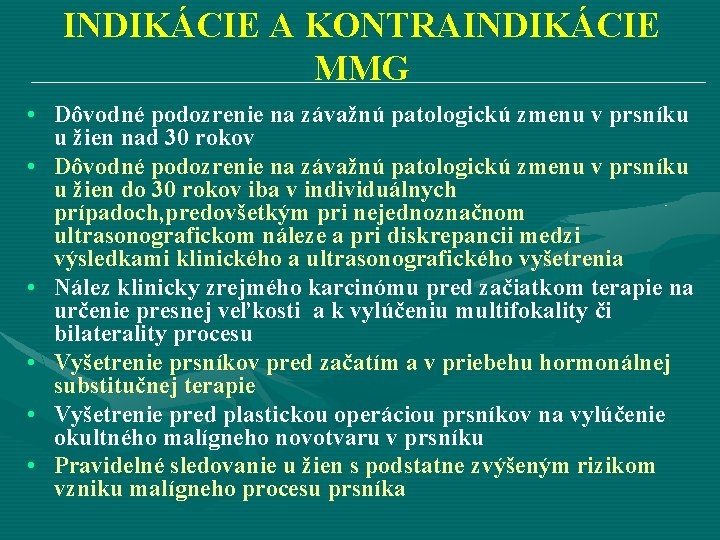 INDIKÁCIE A KONTRAINDIKÁCIE MMG

• Dôvodné podozrenie na závažnú patologickú zmenu v prsníku u žien nad 30 rokov
• Dôvodné podozrenie na závažnú patologickú zmenu v prsníku u žien do 30 rokov iba v individuálnych prípadoch,predovšetkým pri nejednoznačnom ultrasonografickom náleze a pri diskrepancii medzi výsledkami klinického a ultrasonografického vyšetrenia
• Nález klinicky zrejmého karcinómu pred začiatkom terapie na určenie presnej veľkosti a k vylúčeniu multifokality či bilaterality procesu
• Vyšetrenie prsníkov pred začatím a v priebehu hormonálnej substitučnej terapie
• Vyšetrenie pred plastickou operáciou prsníkov na vylúčenie okultného malígneho novotvaru v prsníku
• Pravidelné sledovanie u žien s podstatne zvýšeným rizikom vzniku malígneho procesu prsníka